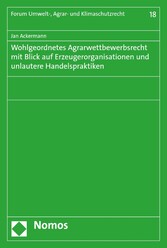 Forum Umwelt-, Agrar- und Klimaschutzrecht 18

Jan Ackermann

Wohlgeordnetes Agrarwettbewerbsrecht mit Blick auf Erzeugerorganisationen und unlautere Handelspraktiken

Nomos